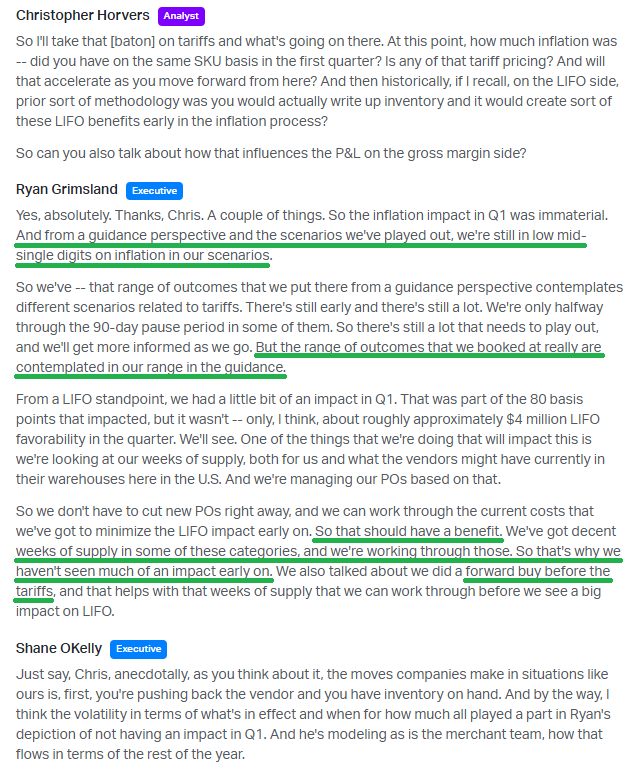 Christopher Horvers Analyst

So I'll take that [baton] on tariffs and what's going on there. At this point, how much inflation was -- did you have on the same SKU basis in the first quarter? Is any of that tariff pricing? And will that accelerate as you move forward from here? And then historically, if I recall, on the LIFO side, prior sort of methodology was you would actually write up inventory and it would create sort of these LIFO benefits early in the inflation process?

So can you also talk about how that influences the P&L on the gross margin side?

Ryan Grimsland Executive

Yes, absolutely. Thanks, Chris. A couple of things. So the inflation impact in Q1 was immaterial. And from a guidance perspective and the scenarios we've played out, we're still in low mid-single digits on inflation in our scenarios.

So we've -- that range of outcomes that we put there from a guidance perspective contemplates different scenarios related to tariffs. There's still early and there's still a lot. We're only halfway through the 90-day pause period in some of them. So there's still a lot that needs to play out, and we'll get more informed as we go. But the range of outcomes that we booked at really are contemplated in our range in the guidance.

From a LIFO standpoint, we had a little bit of an impact in Q1. That was part of the 80 basis points that impacted, but it wasn't -- only, I think, about roughly approximately $4 million LIFO favorability in the quarter. We'll see. One of the things that we're doing that will impact this is we're looking at our weeks of supply, both for us and what the vendors might have currently in their warehouses here in the U.S. And we're managing our POs based on that.

So we don't have to cut new POs right away, and we can work through the current costs that we've got to minimize the LIFO impact early on. So that should have a benefit. We've got decent weeks of supply in some of these categories, and we're working through those. So that's why we haven't seen much of an impact early on. We also talked about we did a forward buy before the tariffs, and that helps with that weeks of supply that we can work through before we see a big impact on LIFO.

Shane OKelly Executive

Just say, Chris, anecdotally, as you think about it, the moves companies make in situations like ours is, first, you're pushing back the vendor and you have inventory on hand. And by the way, I think the volatility in terms of what's in effect and when for how much all played a part in Ryan's depiction of not having an impact in Q1. And he's modeling as is the merchant team, how that flows in terms of the rest of the year.